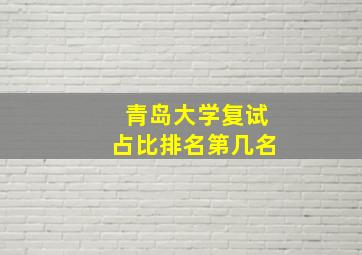 青岛大学复试
占比排名第几名